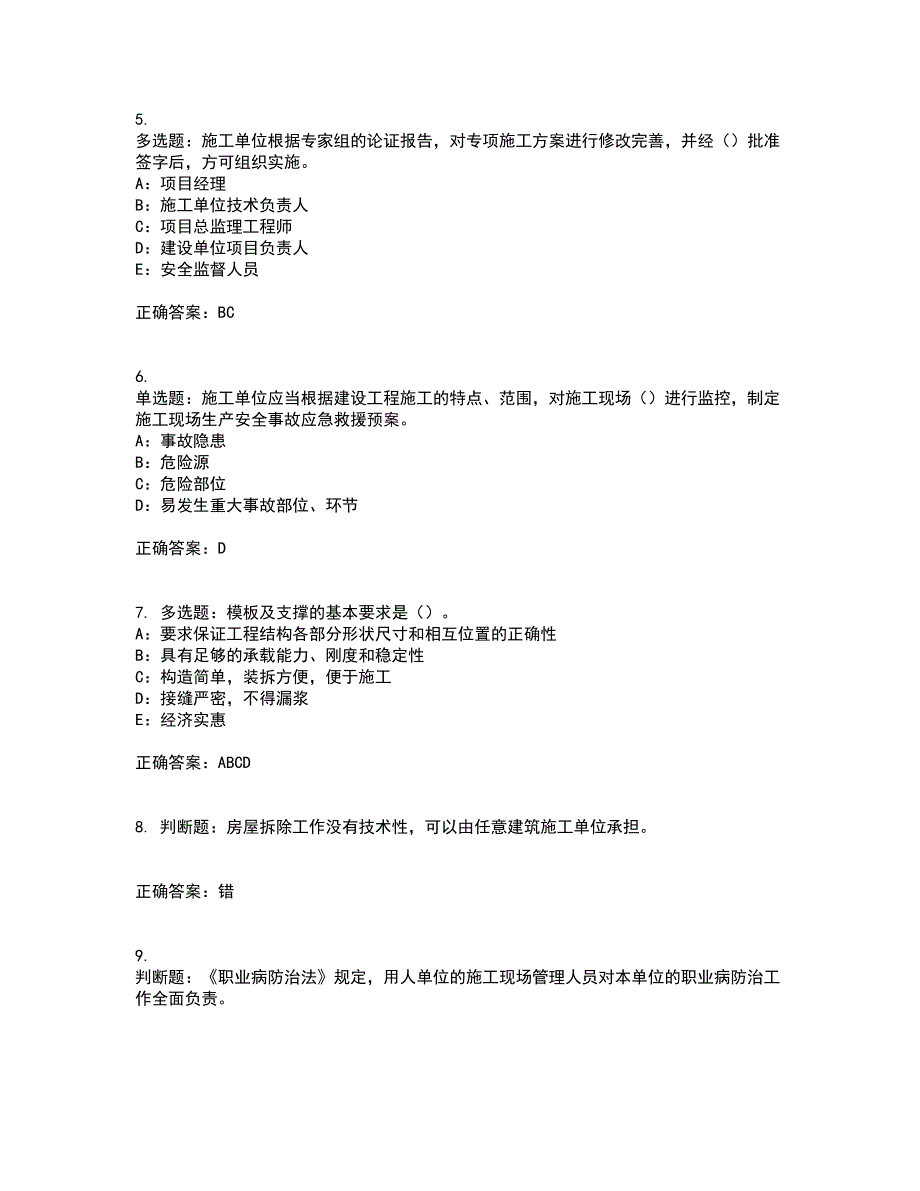 5.
多选题：施工单位根据专家组的论证报告，对专项施工方案进行修改完善，并经（）批准签字后，方可组织实施。
A：项目经理
B：施工单位技术负责人
C：项目总监理工程师
D：建设单位项目负责人
E：安全监督人员

正确答案：BC

6.
单选题：施工单位应当根据建设工程施工的特点、范围，对施工现场（）进行监控，制定施工现场生产安全事故应急救援预案。
A：事故隐患
B：危险源
C：危险部位
D：易发生重大事故部位、环节

正确答案：D

7. 多选题：模板及支撑的基本要求是（）。
A：要求保证工程结构各部分形状尺寸和相互位置的正确性
B：具有足够的承载能力、刚度和稳定性
C：构造简单，装拆方便，便于施工
D：接缝严密，不得漏浆
E：经济实惠

正确答案：ABCD

8. 判断题：房屋拆除工作没有技术性，可以由任意建筑施工单位承担。

正确答案：错

9.
判断题：《职业病防治法》规定，用人单位的施工现场管理人员对本单位的职业病防治工作全面负责。